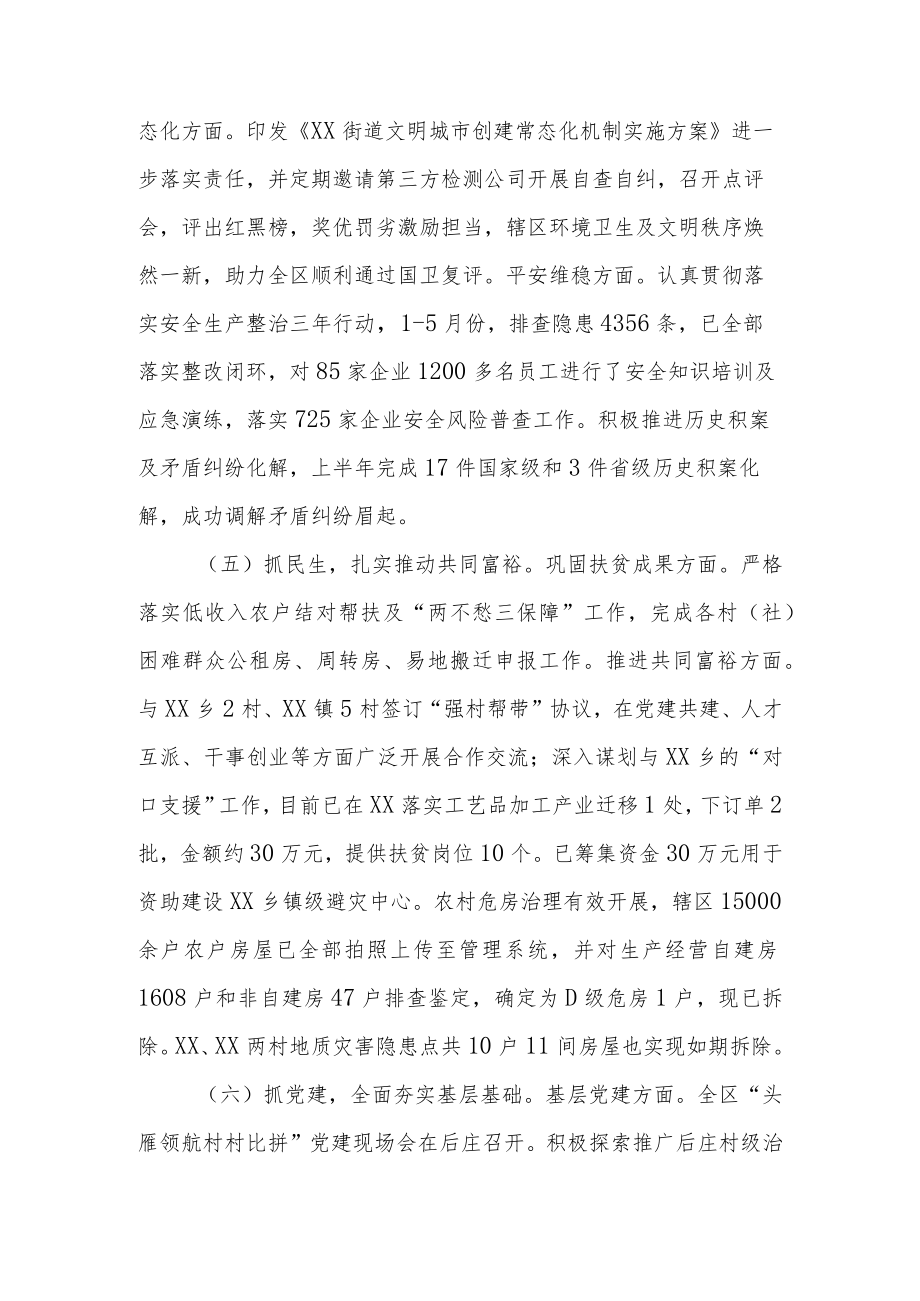 态化方面。印发《XX街道文明城市创建常态化机制实施方案》进一步落实责任，并定期邀请第三方检测公司开展自查自纠，召开点评会，评出红黑榜，奖优罚劣激励担当，辖区环境卫生及文明秩序焕然一新，助力全区顺利通过国卫复评。平安维稳方面。认真贯彻落实安全生产整治三年行动，1-5月份，排查隐患4356条，已全部落实整改闭环，对85家企业1200多名员工进行了安全知识培训及应急演练，落实725家企业安全风险普查工作。积极推进历史积案及矛盾纠纷化解，上半年完成17件国家级和3件省级历史积案化解，成功调解矛盾纠纷眉起。

（五）抓民生，扎实推动共同富裕。巩固扶贫成果方面。严格落实低收入农户结对帮扶及“两不愁三保障”工作，完成各村（社）困难群众公租房、周转房、易地搬迁申报工作。推进共同富裕方面。与XX乡2村、XX镇5村签订“强村帮带”协议，在党建共建、人才互派、干事创业等方面广泛开展合作交流；深入谋划与XX乡的“对口支援”工作，目前已在XX落实工艺品加工产业迁移1处，下订单2批，金额约30万元，提供扶贫岗位10个。已筹集资金30万元用于资助建设XX乡镇级避灾中心。农村危房治理有效开展，辖区15000余户农户房屋已全部拍照上传至管理系统，并对生产经营自建房1608户和非自建房47户排查鉴定，确定为D级危房1户，现已拆除。XX、XX两村地质灾害隐患点共10户11间房屋也实现如期拆除。

（六）抓党建，全面夯实基层基础。基层党建方面。全区“头雁领航村村比拼”党建现场会在后庄召开。积极探索推广后庄村级治